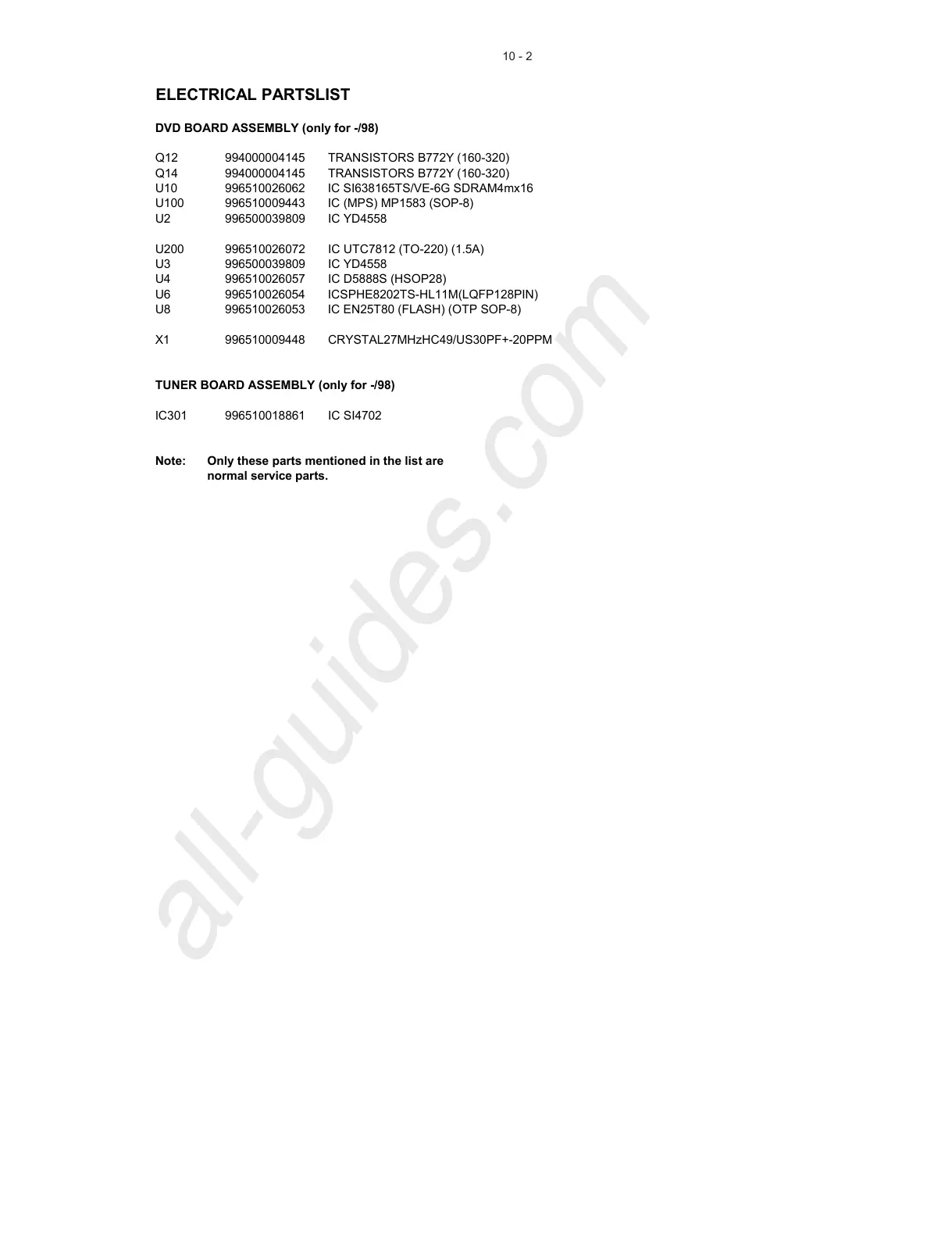 10 - 2

ELECTRICAL PARTSLIST

DVD BOARD ASSEMBLY (only for -/98)

Q12 994000004145 TRANSISTORS B772Y (160-320)
Q14 994000004145 TRANSISTORS B772Y (160-320)
U10 996510026062 IC SI638165TS/VE-6G SDRAM4mx16
U100 996510009443 IC (MPS) MP1583 (SOP-8)
U2 996500039809 IC YD4558

U200 996510026072 IC UTC7812 (TO-220) (1.5A)
U3 996500039809 IC YD4558
U4 996510026057 IC D5888S (HSOP28)
U6 996510026054 ICSPHE8202TS-HL11M(LQFP128PIN)
U8 996510026053 IC EN25T80 (FLASH) (OTP SOP-8)

X1 996510009448 CRYSTAL27MHzHC49/US30PF+-20PPM

TUNER BOARD ASSEMBLY (only for -/98)

IC301 996510018861 IC SI4702

Note: Only these parts mentioned in the list are normal service parts.

all-guides.com